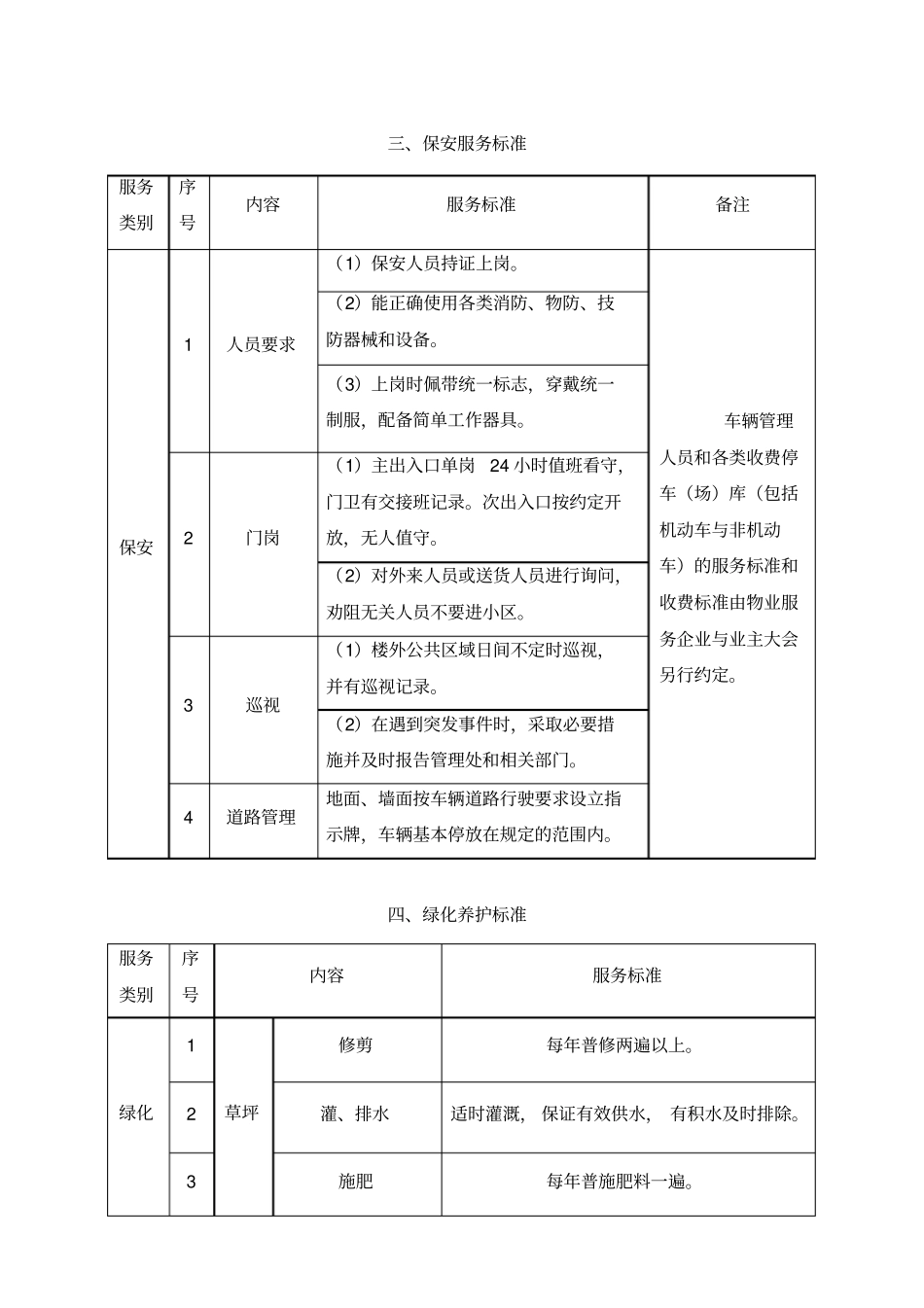 三、保安服务标准

| 服务类别 | 序号 | 内容 | 服务标准 | 备注 |
|---|---|---|---|---|
| 保安 | 1 | 人员要求 | （1）保安人员持证上岗。 | 车辆管理人员和各类收费停车（场）库（包括机动车与非机动车）的服务标准和收费标准由物业服务企业与业主大会另行约定。 |
| | | | （2）能正确使用各类消防、物防、技防器械和设备。 | |
| | | | （3）上岗时佩带统一标志，穿戴统一制服，配备简单工作器具。 | |
| | 2 | 门岗 | （1）主出入口单岗 24 小时值班看守，门卫有交接班记录。次出入口按约定开放，无人值守。 | |
| | | | （2）对外来人员或送货人员进行询问，劝阻无关人员不要进小区。 | |
| | 3 | 巡视 | （1）楼外公共区域日间不定时巡视，并有巡视记录。 | |
| | | | （2）在遇到突发事件时，采取必要措施并及时报告管理处和相关部门。 | |
| | 4 | 道路管理 | 地面、墙面按车辆道路行驶要求设立指示牌，车辆基本停放在规定的范围内。 | |

四、绿化养护标准

| 服务类别 | 序号 | 内容 | | 服务标准 |
|---|---|---|---|---|
| 绿化 | 1 | 草坪 | 修剪 | 每年普修两遍以上。 |
| | 2 | | 灌、排水 | 适时灌溉， 保证有效供水， 有积水及时排除。 |
| | 3 | | 施肥 | 每年普施肥料一遍。 |